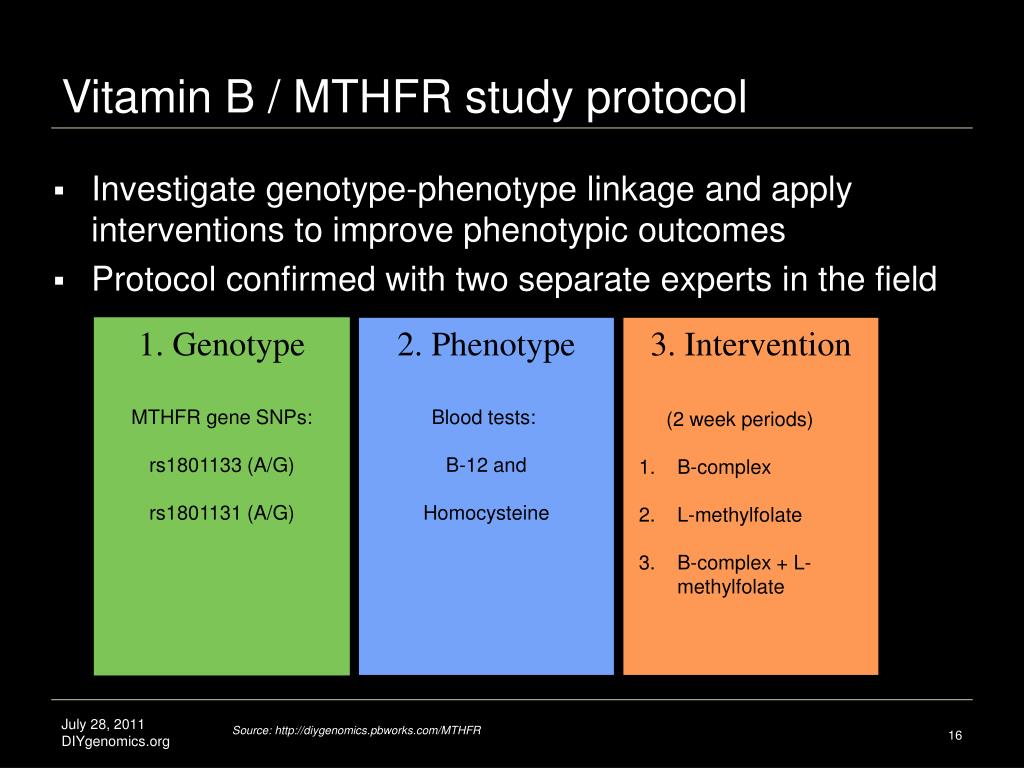 Vitamin B / MTHFR study protocol

▪ Investigate genotype-phenotype linkage and apply interventions to improve phenotypic outcomes
▪ Protocol confirmed with two separate experts in the field

1. Genotype

MTHFR gene SNPs:

rs1801133 (A/G)

rs1801131 (A/G)

2. Phenotype

Blood tests:

B-12 and

Homocysteine

3. Intervention

(2 week periods)

1. B-complex
2. L-methylfolate
3. B-complex + L-methylfolate

July 28, 2011
DIYgenomics.org

Source: http://diygenomics.pbworks.com/MTHFR

16